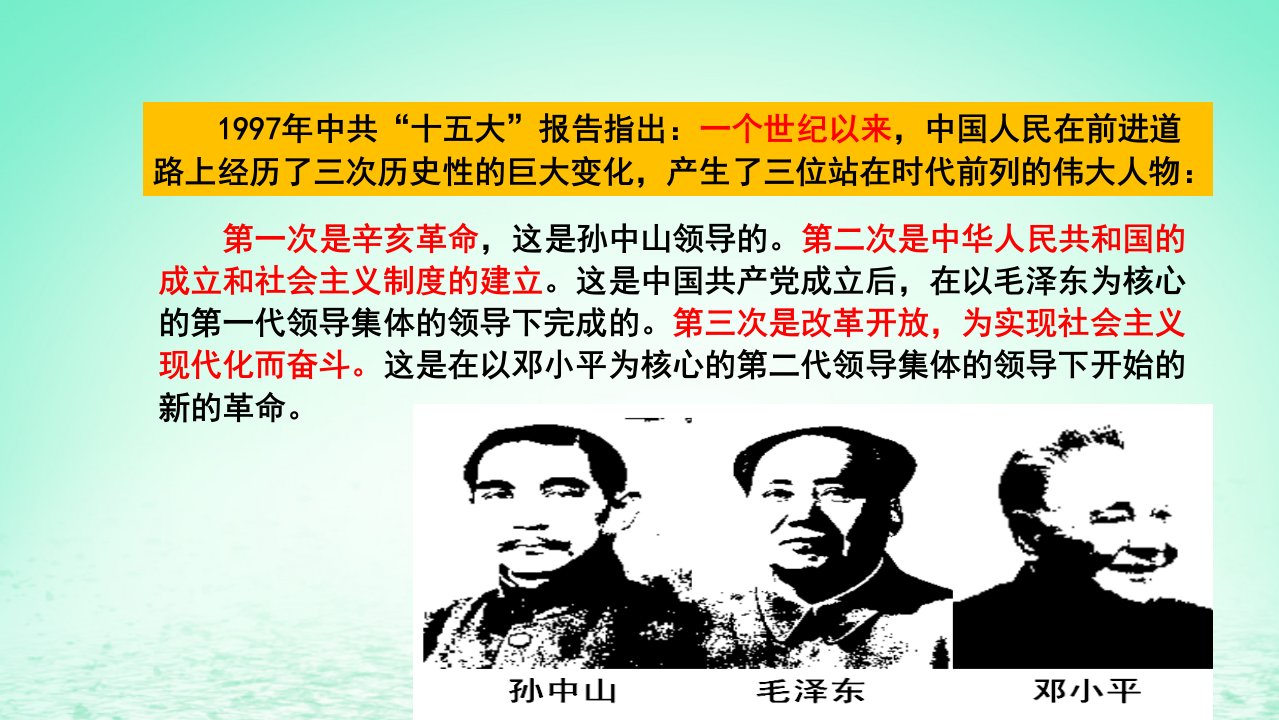 1997年中共“十五大”报告指出：一个世纪以来，中国人民在前进道路上经历了三次历史性的巨大变化，产生了三位站在时代前列的伟大人物：

第一次是辛亥革命，这是孙中山领导的。第二次是中华人民共和国的成立和社会主义制度的建立。这是中国共产党成立后，在以毛泽东为核心的第一代领导集体的领导下完成的。第三次是改革开放，为实现社会主义现代化而奋斗。这是在以邓小平为核心的第二代领导集体的领导下开始的新的革命。

孙中山

毛泽东

邓小平